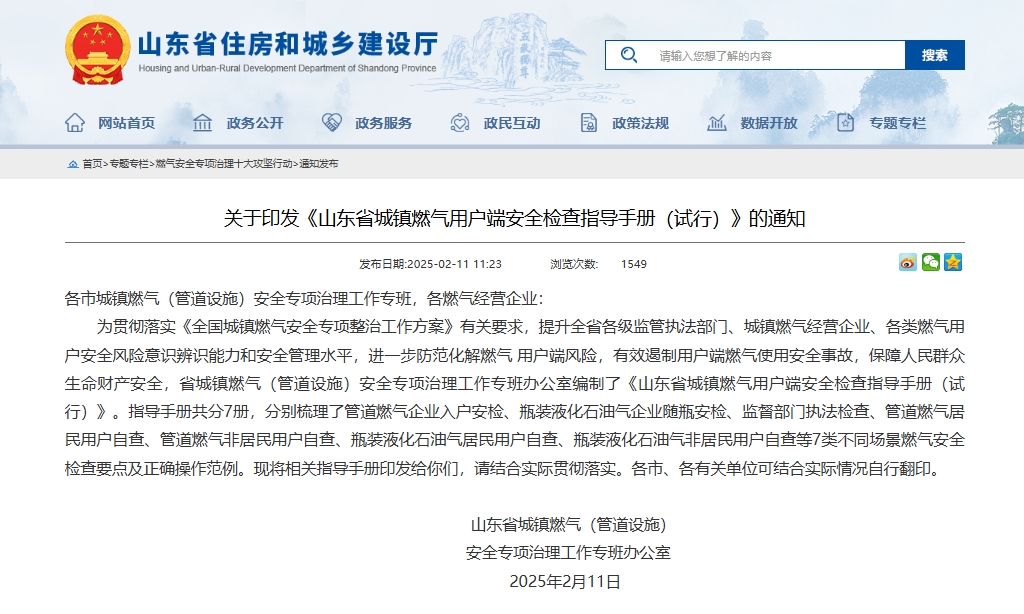 山东省住房和城乡建设厅
Housing and Urban-Rural Development Department of Shandong Province

请输入您想了解的内容 搜索

网站首页 政务公开 政务服务 政民互动 政策法规 数据开放 专题专栏

首页>专题专栏>燃气安全专项治理十大攻坚行动>通知发布

关于印发《山东省城镇燃气用户端安全检查指导手册（试行）》的通知

发布日期:2025-02-11 11:23 浏览次数: 1549

各市城镇燃气（管道设施）安全专项治理工作专班，各燃气经营企业：

为贯彻落实《全国城镇燃气安全专项整治工作方案》有关要求，提升全省各级监管执法部门、城镇燃气经营企业、各类燃气用户安全风险意识辨识能力和安全管理水平，进一步防范化解燃气 用户端风险，有效遏制用户端燃气使用安全事故，保障人民群众生命财产安全，省城镇燃气（管道设施）安全专项治理工作专班办公室编制了《山东省城镇燃气用户端安全检查指导手册（试行）》。指导手册共分7册，分别梳理了管道燃气企业入户安检、瓶装液化石油气企业随瓶安检、监督部门执法检查、管道燃气居民用户自查、管道燃气非居民用户自查、瓶装液化石油气居民用户自查、瓶装液化石油气非居民用户自查等7类不同场景燃气安全检查要点及正确操作范例。现将相关指导手册印发给你们，请结合实际贯彻落实。各市、各有关单位可结合实际情况自行翻印。

山东省城镇燃气（管道设施）
安全专项治理工作专班办公室
2025年2月11日